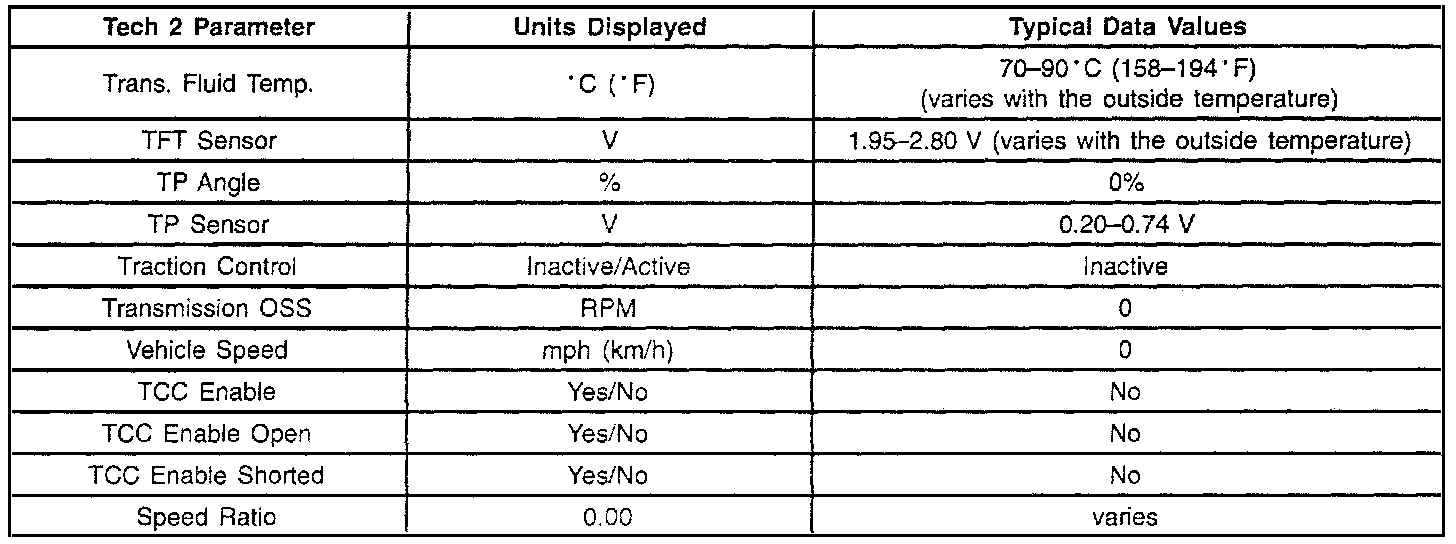 | Tech 2 Parameter | Units Displayed | Typical Data Values |
|---|---|---|
| Trans. Fluid Temp. | °C (°F) | 70–90°C (158–194°F) (varies with the outside temperature) |
| TFT Sensor | V | 1.95–2.80 V (varies with the outside temperature) |
| TP Angle | % | 0% |
| TP Sensor | V | 0.20–0.74 V |
| Traction Control | Inactive/Active | Inactive |
| Transmission OSS | RPM | 0 |
| Vehicle Speed | mph (km/h) | 0 |
| TCC Enable | Yes/No | No |
| TCC Enable Open | Yes/No | No |
| TCC Enable Shorted | Yes/No | No |
| Speed Ratio | 0.00 | varies |